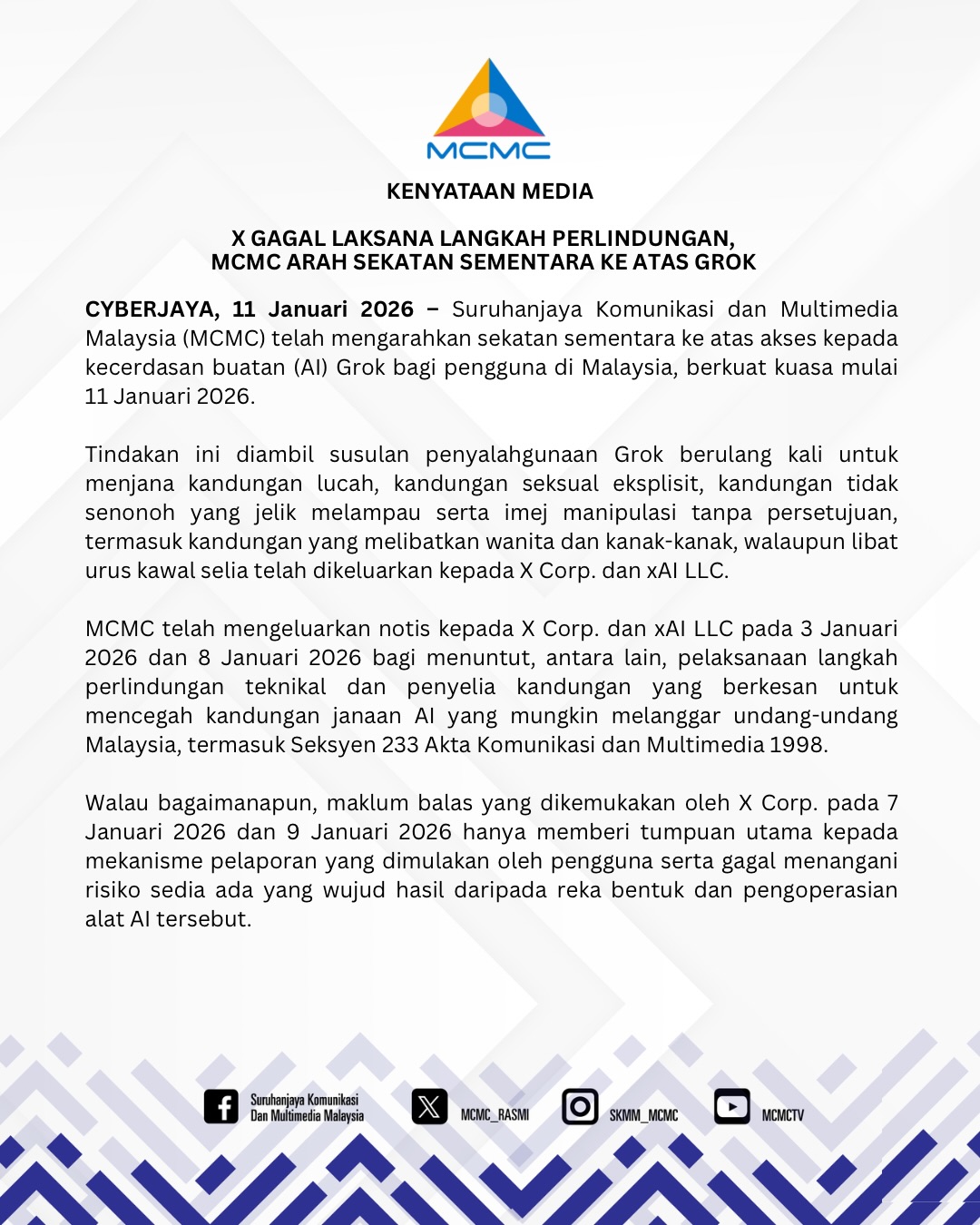 MCMC

KENYATAAN MEDIA

X GAGAL LAKSANA LANGKAH PERLINDUNGAN, MCMC ARAH SEKATAN SEMENTARA KE ATAS GROK

CYBERJAYA, 11 Januari 2026 – Suruhanjaya Komunikasi dan Multimedia Malaysia (MCMC) telah mengarahkan sekatan sementara ke atas akses kepada kecerdasan buatan (AI) Grok bagi pengguna di Malaysia, berkuat kuasa mulai 11 Januari 2026.

Tindakan ini diambil susulan penyalahgunaan Grok berulang kali untuk menjana kandungan lucah, kandungan seksual eksplisit, kandungan tidak senonoh yang jelik melampau serta imej manipulasi tanpa persetujuan, termasuk kandungan yang melibatkan wanita dan kanak-kanak, walaupun libat urus kawal selia telah dikeluarkan kepada X Corp. dan xAI LLC.

MCMC telah mengeluarkan notis kepada X Corp. dan xAI LLC pada 3 Januari 2026 dan 8 Januari 2026 bagi menuntut, antara lain, pelaksanaan langkah perlindungan teknikal dan penyelia kandungan yang berkesan untuk mencegah kandungan janaan AI yang mungkin melanggar undang-undang Malaysia, termasuk Seksyen 233 Akta Komunikasi dan Multimedia 1998.

Walau bagaimanapun, maklum balas yang dikemukakan oleh X Corp. pada 7 Januari 2026 dan 9 Januari 2026 hanya memberi tumpuan utama kepada mekanisme pelaporan yang dimulakan oleh pengguna serta gagal menangani risiko sedia ada yang wujud hasil daripada reka bentuk dan pengoperasian alat AI tersebut.

Suruhanjaya Komunikasi Dan Multimedia Malaysia MCMC_RASMI SKMM_MCMC MCMCTV